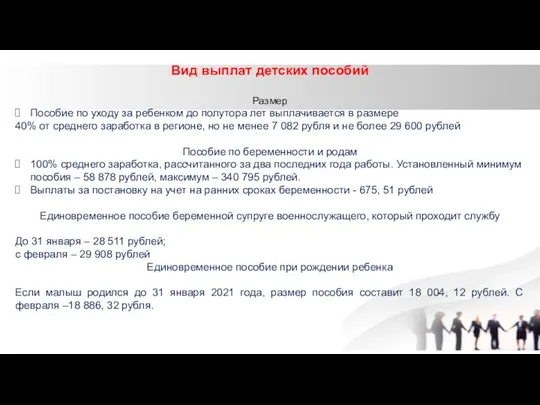 Вид выплат детских пособий

Размер

Пособие по уходу за ребенком до полутора лет выплачивается в размере 40% от среднего заработка в регионе, но не менее 7 082 рубля и не более 29 600 рублей

Пособие по беременности и родам

100% среднего заработка, рассчитанного за два последних года работы. Установленный минимум пособия – 58 878 рублей, максимум – 340 795 рублей.

Выплаты за постановку на учет на ранних сроках беременности - 675, 51 рублей

Единовременное пособие беременной супруге военнослужащего, который проходит службу

До 31 января – 28 511 рублей;
с февраля – 29 908 рублей

Единовременное пособие при рождении ребенка

Если малыш родился до 31 января 2021 года, размер пособия составит 18 004, 12 рублей. С февраля –18 886, 32 рубля.